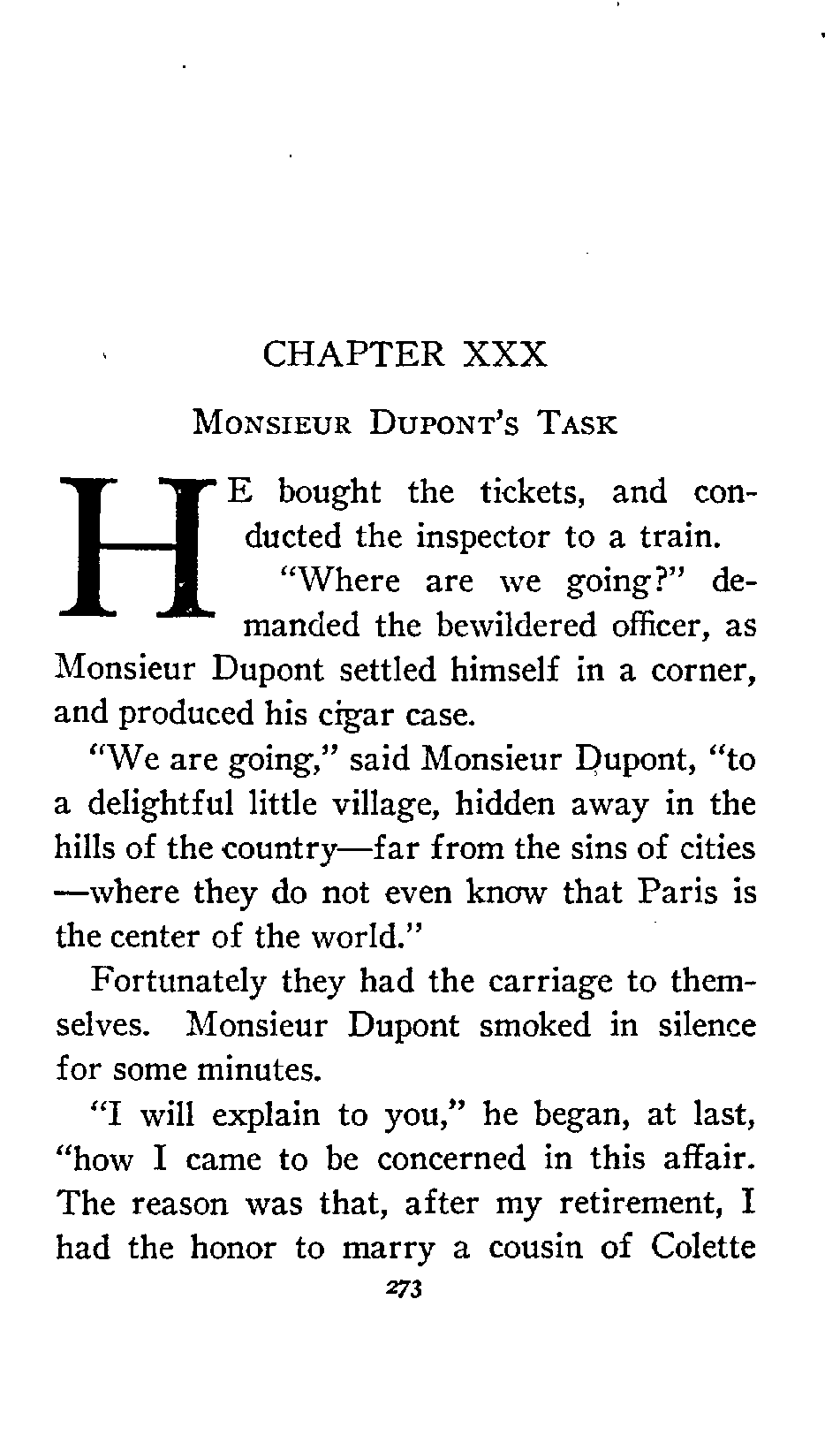 CHAPTER XXX

Monsieur Dupont's Task

HE bought the tickets, and conducted the inspector to a train.

"Where are we going?" demanded the bewildered officer, as Monsieur Dupont settled himself in a corner, and produced his cigar case.

"We are going," said Monsieur Dupont, "to a delightful little village, hidden away in the hills of the country—far from the sins of cities—where they do not even know that Paris is the center of the world."

Fortunately they had the carriage to themselves. Monsieur Dupont smoked in silence for some minutes.

"I will explain to you," he began, at last, "how I came to be concerned in this affair. The reason was that, after my retirement, I had the honor to marry a cousin of Colette

273